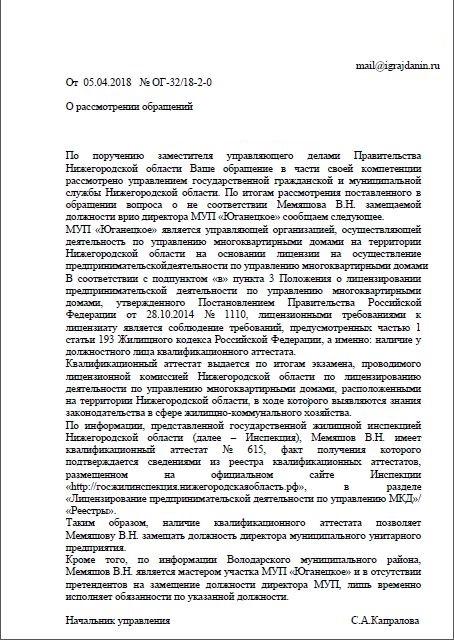 mail@igrajdanin.ru

От 05.04.2018 № ОГ-32/18-2-0

О рассмотрении обращений

По поручению заместителя управляющего делами Правительства Нижегородской области Ваше обращение в части своей компетенции рассмотрено управлением государственной гражданской и муниципальной службы Нижегородской области. По итогам рассмотрения поставленного в обращении вопроса о не соответствии Мемяшова В.Н. замещаемой должности врио директора МУП «Юганецкое» сообщаем следующее.
МУП «Юганецкое» является управляющей организацией, осуществляющей деятельность по управлению многоквартирными домами на территории Нижегородской области на основании лицензии на осуществление предпринимательскойдеятельности по управлению многоквартирными домами
В соответствии с подпунктом «в» пункта 3 Положения о лицензировании предпринимательской деятельности по управлению многоквартирными домами, утвержденного Постановлением Правительства Российской Федерации от 28.10.2014 № 1110, лицензионными требованиями к лицензиату является соблюдение требований, предусмотренных частью 1 статьи 193 Жилищного кодекса Российской Федерации, а именно: наличие у должностного лица квалификационного аттестата.
Квалификационный аттестат выдается по итогам экзамена, проводимого лицензионной комиссией Нижегородской области по лицензированию деятельности по управлению многоквартирными домами, расположенными на территории Нижегородской области, в ходе которого выявляются знания законодательства в сфере жилищно-коммунального хозяйства.
По информации, представленной государственной жилищной инспекцией Нижегородской области (далее – Инспекция), Мемяшов В.Н. имеет квалификационный аттестат № 615, факт получения которого подтверждается сведениями из реестра квалификационных аттестатов, размещенном на официальном сайте Инспекции «http://госжилинспекция.нижегородскаяобласть.рф», в разделе «Лицензирование предпринимательской деятельности по управлению МКД»/ «Реестры».
Таким образом, наличие квалификационного аттестата позволяет Мемяшову В.Н. замещать должность директора муниципального унитарного предприятия.
Кроме того, по информации Володарского муниципального района, Мемяшов В.Н. является мастером участка МУП «Юганецкое» и в отсутствии претендентов на замещение должности директора МУП, лишь временно исполняет обязанности по указанной должности.

Начальник управления С.А.Капралова